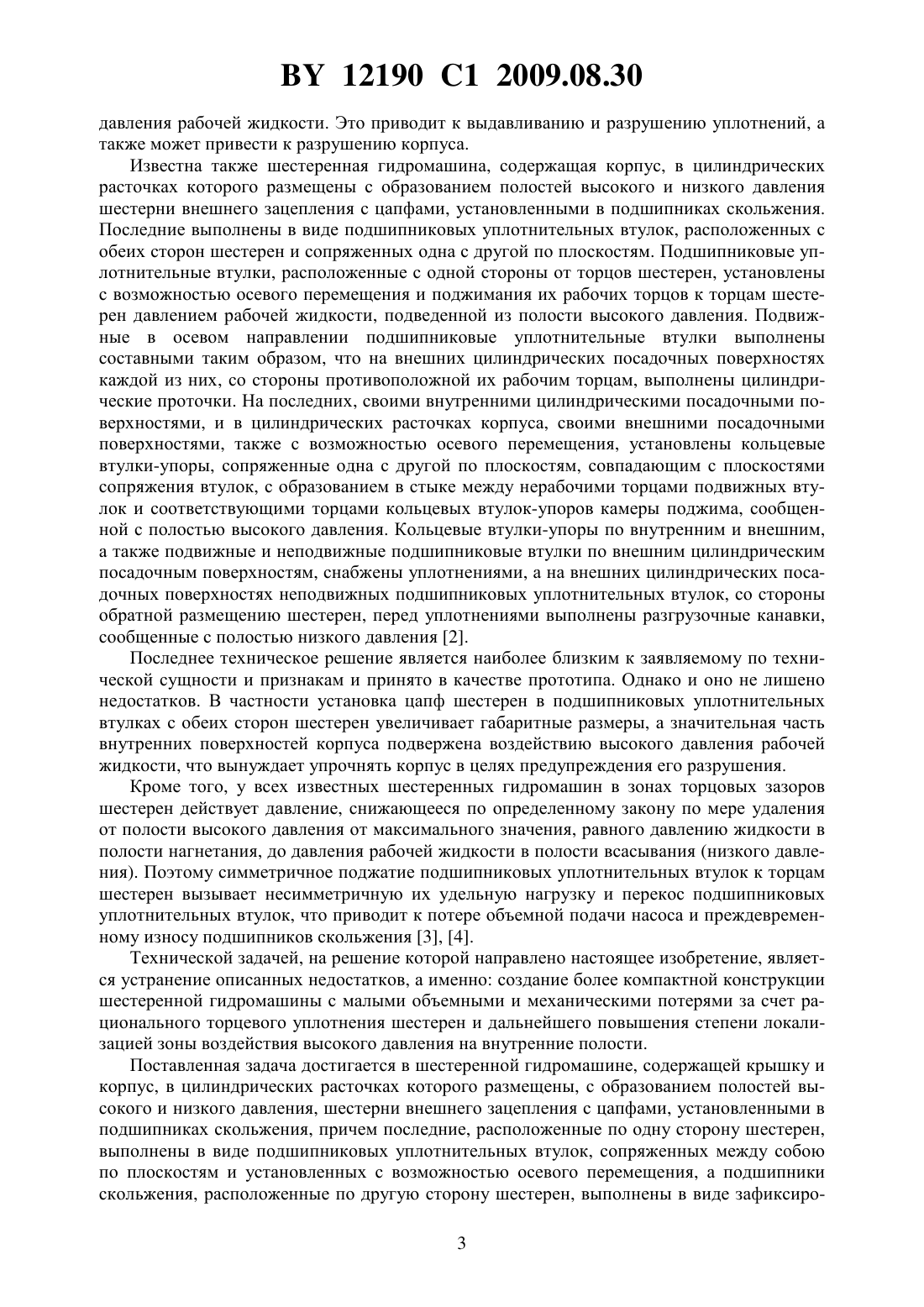 BY 12190 C1 2009.08.30

давления рабочей жидкости. Это приводит к выдавливанию и разрушению уплотнений, а также может привести к разрушению корпуса.

Известна также шестеренная гидромашина, содержащая корпус, в цилиндрических расточках которого размещены с образованием полостей высокого и низкого давления шестерни внешнего зацепления с цапфами, установленными в подшипниках скольжения. Последние выполнены в виде подшипниковых уплотнительных втулок, расположенных с обеих сторон шестерен и сопряженных одна с другой по плоскостям. Подшипниковые уплотнительные втулки, расположенные с одной стороны от торцов шестерен, установлены с возможностью осевого перемещения и поджимания их рабочих торцов к торцам шестерен давлением рабочей жидкости, подведенной из полости высокого давления. Подвижные в осевом направлении подшипниковые уплотнительные втулки выполнены составными таким образом, что на внешних цилиндрических посадочных поверхностях каждой из них, со стороны противоположной их рабочим торцам, выполнены цилиндрические проточки. На последних, своими внутренними цилиндрическими посадочными поверхностями, и в цилиндрических расточках корпуса, своими внешними посадочными поверхностями, также с возможностью осевого перемещения, установлены кольцевые втулки-упоры, сопряженные одна с другой по плоскостям, совпадающим с плоскостями сопряжения втулок, с образованием в стыке между нерабочими торцами подвижных втулок и соответствующими торцами кольцевых втулок-упоров камеры поджима, сообщенной с полостью высокого давления. Кольцевые втулки-упоры по внутренним и внешним, а также подвижные и неподвижные подшипниковые втулки по внешним цилиндрическим посадочным поверхностям, снабжены уплотнениями, а на внешних цилиндрических посадочных поверхностях неподвижных подшипниковых уплотнительных втулок, со стороны обратной размещению шестерен, перед уплотнениями выполнены разгрузочные канавки, сообщенные с полостью низкого давления [2].

Последнее техническое решение является наиболее близким к заявляемому по технической сущности и признакам и принято в качестве прототипа. Однако и оно не лишено недостатков. В частности установка цапф шестерен в подшипниковых уплотнительных втулках с обеих сторон шестерен увеличивает габаритные размеры, а значительная часть внутренних поверхностей корпуса подвержена воздействию высокого давления рабочей жидкости, что вынуждает упрочнять корпус в целях предупреждения его разрушения.

Кроме того, у всех известных шестеренных гидромашин в зонах торцовых зазоров шестерен действует давление, снижающееся по определенному закону по мере удаления от полости высокого давления от максимального значения, равного давлению жидкости в полости нагнетания, до давления рабочей жидкости в полости всасывания (низкого давления). Поэтому симметричное поджатие подшипниковых уплотнительных втулок к торцам шестерен вызывает несимметричную их удельную нагрузку и перекос подшипниковых уплотнительных втулок, что приводит к потере объемной подачи насоса и преждевременному износу подшипников скольжения [3], [4].

Технической задачей, на решение которой направлено настоящее изобретение, является устранение описанных недостатков, а именно: создание более компактной конструкции шестеренной гидромашины с малыми объемными и механическими потерями за счет рационального торцевого уплотнения шестерен и дальнейшего повышения степени локализацией зоны воздействия высокого давления на внутренние полости.

Поставленная задача достигается в шестеренной гидромашине, содержащей крышку и корпус, в цилиндрических расточках которого размещены, с образованием полостей высокого и низкого давления, шестерни внешнего зацепления с цапфами, установленными в подшипниках скольжения, причем последние, расположенные по одну сторону шестерен, выполнены в виде подшипниковых уплотнительных втулок, сопряженных между собою по плоскостям и установленных с возможностью осевого перемещения, а подшипники скольжения, расположенные по другую сторону шестерен, выполнены в виде зафиксиро-

3